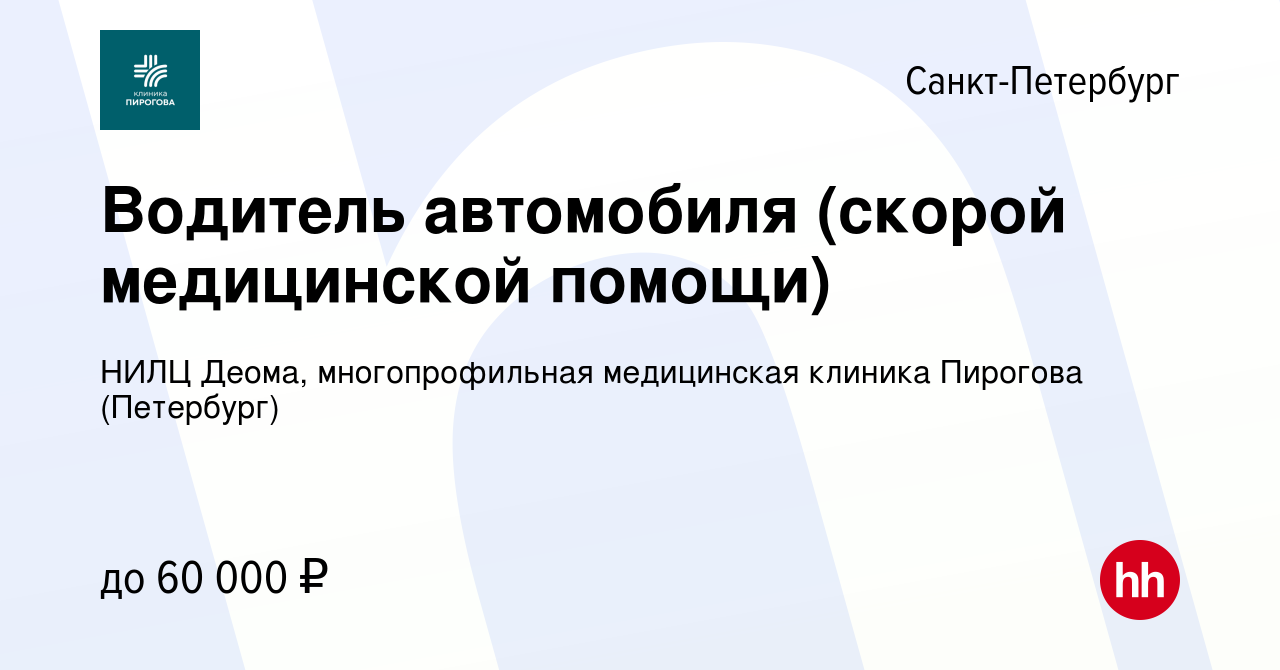 КЛИНИКА ПИРОГОВА

Санкт-Петербург

Водитель автомобиля (скорой медицинской помощи)

НИЛЦ Деома, многопрофильная медицинская клиника Пирогова (Петербург)

до 60 000 ₽

hh